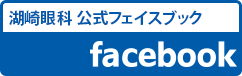 湖崎眼科 公式フェイスブック

facebook